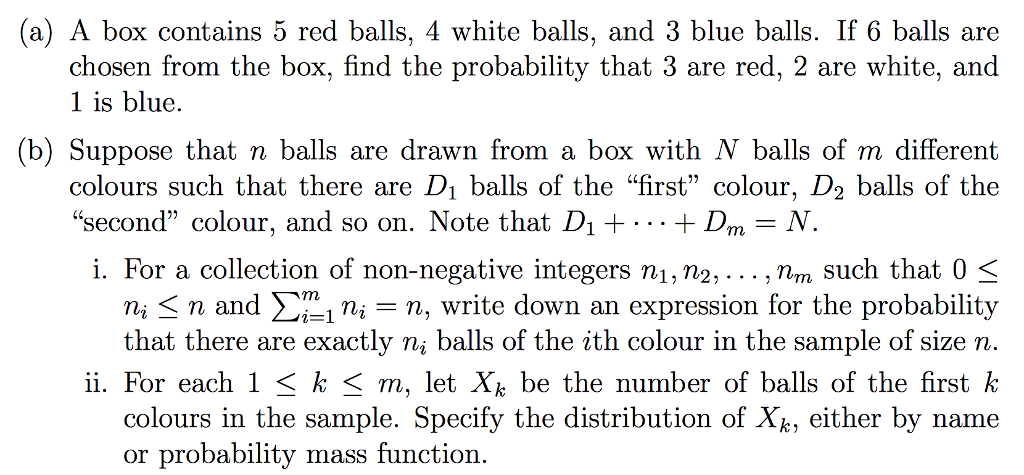 (a) A box contains 5 red balls, 4 white balls, and 3 blue balls. If 6 balls are chosen from the box, find the probability that 3 are red, 2 are white, and 1 is blue.

(b) Suppose that $n$ balls are drawn from a box with $N$ balls of $m$ different colours such that there are $D_1$ balls of the "first" colour, $D_2$ balls of the "second" colour, and so on. Note that $D_1 + \cdots + D_m = N$.

i. For a collection of non-negative integers $n_1, n_2, \ldots, n_m$ such that $0 \leq n_i \leq n$ and $\sum_{i=1}^{m} n_i = n$, write down an expression for the probability that there are exactly $n_i$ balls of the $i$th colour in the sample of size $n$.

ii. For each $1 \leq k \leq m$, let $X_k$ be the number of balls of the first $k$ colours in the sample. Specify the distribution of $X_k$, either by name or probability mass function.